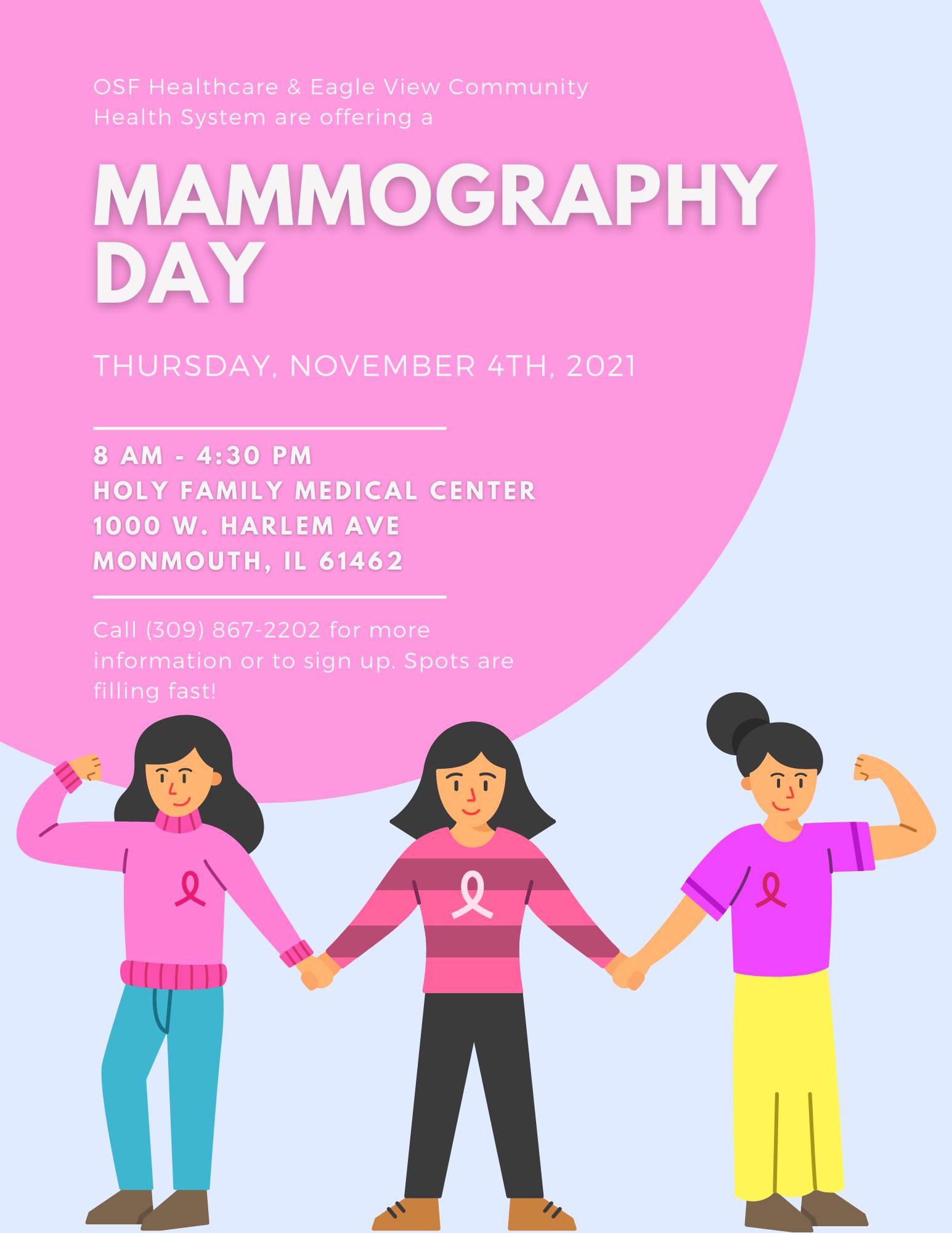 OSF Healthcare & Eagle View Community Health System are offering a

MAMMOGRAPHY DAY

THURSDAY, NOVEMBER 4TH, 2021

8 AM - 4:30 PM
HOLY FAMILY MEDICAL CENTER
1000 W. HARLEM AVE
MONMOUTH, IL 61462

Call (309) 867-2202 for more information or to sign up. Spots are filling fast!